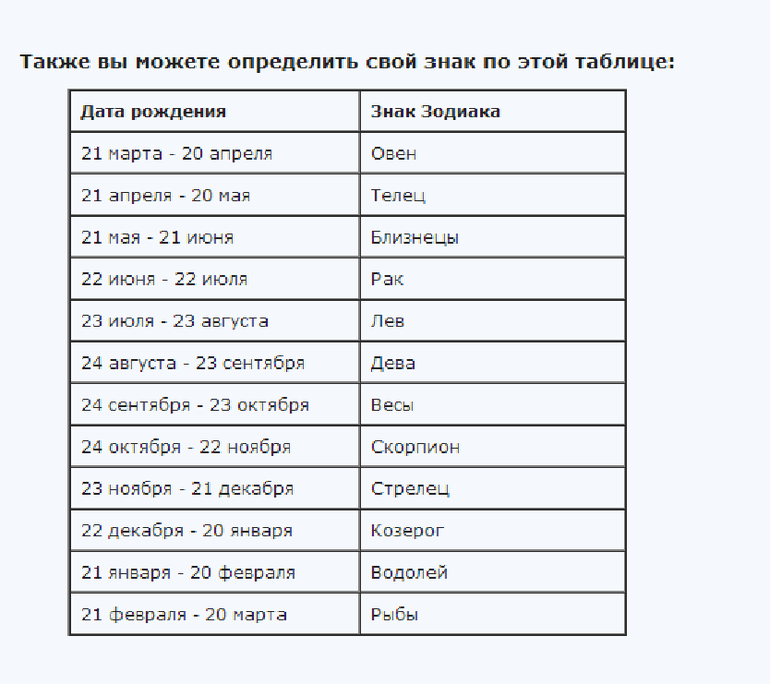 Также вы можете определить свой знак по этой таблице:

| Дата рождения | Знак Зодиака |
|---|---|
| 21 марта - 20 апреля | Овен |
| 21 апреля - 20 мая | Телец |
| 21 мая - 21 июня | Близнецы |
| 22 июня - 22 июля | Рак |
| 23 июля - 23 августа | Лев |
| 24 августа - 23 сентября | Дева |
| 24 сентября - 23 октября | Весы |
| 24 октября - 22 ноября | Скорпион |
| 23 ноября - 21 декабря | Стрелец |
| 22 декабря - 20 января | Козерог |
| 21 января - 20 февраля | Водолей |
| 21 февраля - 20 марта | Рыбы |